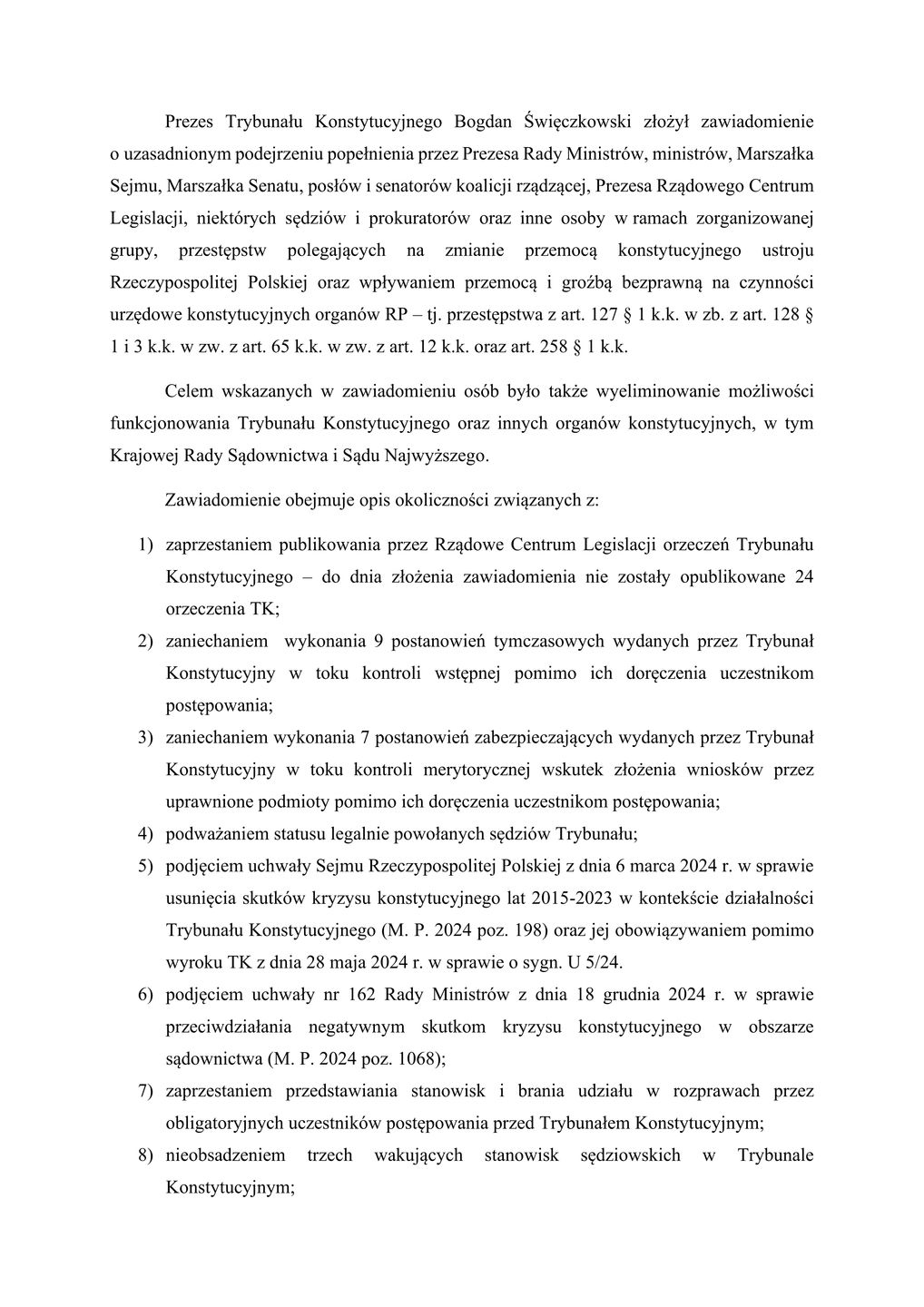 Prezes Trybunału Konstytucyjnego Bogdan Święczkowski złożył zawiadomienie o uzasadnionym podejrzeniu popełnienia przez Prezesa Rady Ministrów, ministrów, Marszałka Sejmu, Marszałka Senatu, posłów i senatorów koalicji rządzącej, Prezesa Rządowego Centrum Legislacji, niektórych sędziów i prokuratorów oraz inne osoby w ramach zorganizowanej grupy, przestępstw polegających na zmianie przemocą konstytucyjnego ustroju Rzeczypospolitej Polskiej oraz wpływaniem przemocą i groźbą bezprawną na czynności urzędowe konstytucyjnych organów RP – tj. przestępstwa z art. 127 § 1 k.k. w zb. z art. 128 § 1 i 3 k.k. w zw. z art. 65 k.k. w zw. z art. 12 k.k. oraz art. 258 § 1 k.k.

Celem wskazanych w zawiadomieniu osób było także wyeliminowanie możliwości funkcjonowania Trybunału Konstytucyjnego oraz innych organów konstytucyjnych, w tym Krajowej Rady Sądownictwa i Sądu Najwyższego.

Zawiadomienie obejmuje opis okoliczności związanych z:

1) zaprzestaniem publikowania przez Rządowe Centrum Legislacji orzeczeń Trybunału Konstytucyjnego – do dnia złożenia zawiadomienia nie zostały opublikowane 24 orzeczenia TK;
2) zaniechaniem wykonania 9 postanowień tymczasowych wydanych przez Trybunał Konstytucyjny w toku kontroli wstępnej pomimo ich doręczenia uczestnikom postępowania;
3) zaniechaniem wykonania 7 postanowień zabezpieczających wydanych przez Trybunał Konstytucyjny w toku kontroli merytorycznej wskutek złożenia wniosków przez uprawnione podmioty pomimo ich doręczenia uczestnikom postępowania;
4) podważaniem statusu legalnie powołanych sędziów Trybunału;
5) podjęciem uchwały Sejmu Rzeczypospolitej Polskiej z dnia 6 marca 2024 r. w sprawie usunięcia skutków kryzysu konstytucyjnego lat 2015-2023 w kontekście działalności Trybunału Konstytucyjnego (M. P. 2024 poz. 198) oraz jej obowiązywaniem pomimo wyroku TK z dnia 28 maja 2024 r. w sprawie o sygn. U 5/24.
6) podjęciem uchwały nr 162 Rady Ministrów z dnia 18 grudnia 2024 r. w sprawie przeciwdziałania negatywnym skutkom kryzysu konstytucyjnego w obszarze sądownictwa (M. P. 2024 poz. 1068);
7) zaprzestaniem przedstawiania stanowisk i brania udziału w rozprawach przez obligatoryjnych uczestników postępowania przed Trybunałem Konstytucyjnym;
8) nieobsadzeniem trzech wakujących stanowisk sędziowskich w Trybunale Konstytucyjnym;